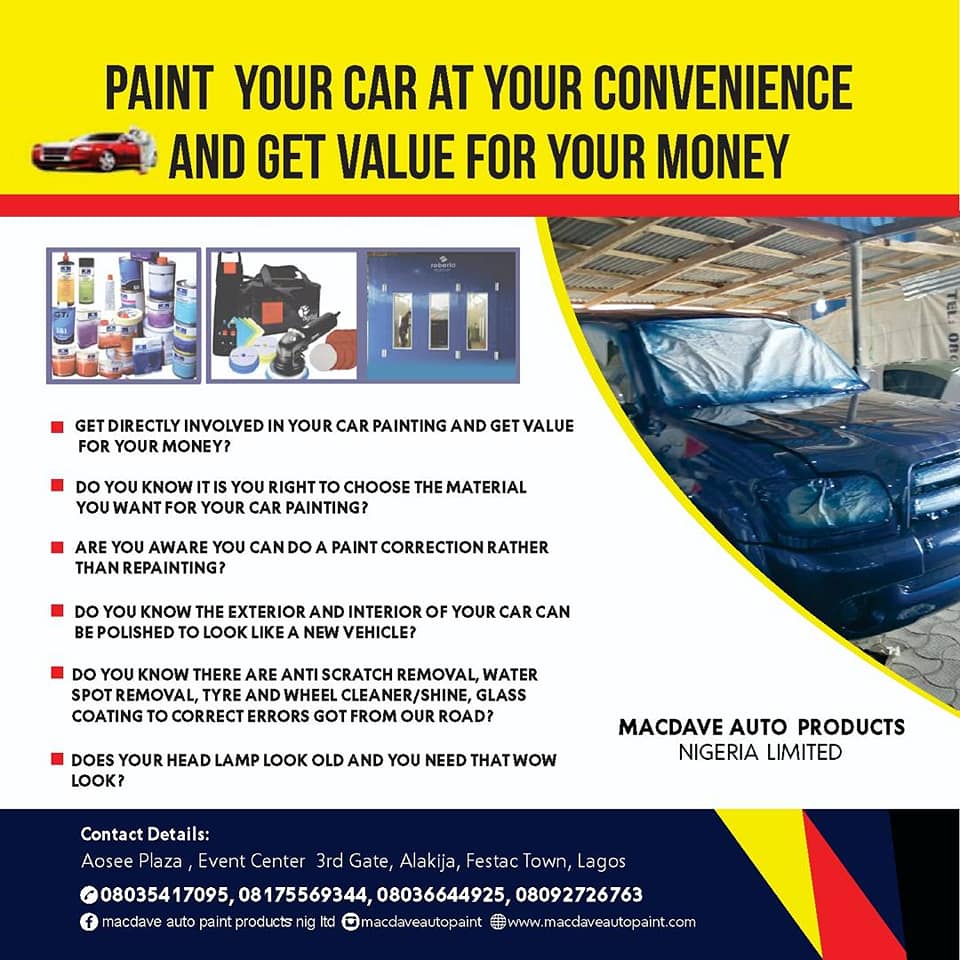 PAINT YOUR CAR AT YOUR CONVENIENCE
AND GET VALUE FOR YOUR MONEY

• GET DIRECTLY INVOLVED IN YOUR CAR PAINTING AND GET VALUE FOR YOUR MONEY?

• DO YOU KNOW IT IS YOU RIGHT TO CHOOSE THE MATERIAL YOU WANT FOR YOUR CAR PAINTING?

• ARE YOU AWARE YOU CAN DO A PAINT CORRECTION RATHER THAN REPAINTING?

• DO YOU KNOW THE EXTERIOR AND INTERIOR OF YOUR CAR CAN BE POLISHED TO LOOK LIKE A NEW VEHICLE?

• DO YOU KNOW THERE ARE ANTI SCRATCH REMOVAL, WATER SPOT REMOVAL, TYRE AND WHEEL CLEANER/SHINE, GLASS COATING TO CORRECT ERRORS GOT FROM OUR ROAD?

• DOES YOUR HEAD LAMP LOOK OLD AND YOU NEED THAT WOW LOOK?

MACDAVE AUTO PRODUCTS
NIGERIA LIMITED

Contact Details:
Aosee Plaza , Event Center 3rd Gate, Alakija, Festac Town, Lagos
08035417095, 08175569344, 08036644925, 08092726763
macdave auto paint products nig ltd macdaveautopaint www.macdaveautopaint.com